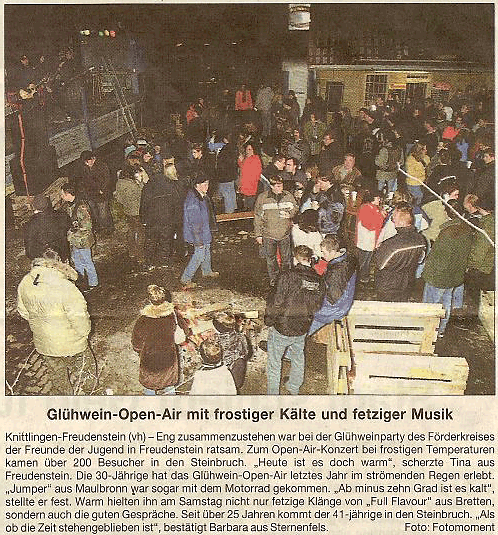 Glühwein-Open-Air mit frostiger Kälte und fetziger Musik

Knittlingen-Freudenstein (vh) – Eng zusammenzustehen war bei der Glühweinparty des Förderkreises der Freunde der Jugend in Freudenstein ratsam. Zum Open-Air-Konzert bei frostigen Temperaturen kamen über 200 Besucher in den Steinbruch. „Heute ist es doch warm“, scherzte Tina aus Freudenstein. Die 30-Jährige hat das Glühwein-Open-Air letztes Jahr im strömenden Regen erlebt. „Jumper“ aus Maulbronn war sogar mit dem Motorrad gekommen. „Ab minus zehn Grad ist es kalt“, stellte er fest. Warm hielten ihn am Samstag nicht nur fetzige Klänge von „Full Flavour“ aus Bretten, sondern auch die guten Gespräche. Seit über 25 Jahren kommt der 41-jährige in den Steinbruch. „Als ob die Zeit stehengeblieben ist“, bestätigt Barbara aus Sternenfels. Foto: Fotomoment